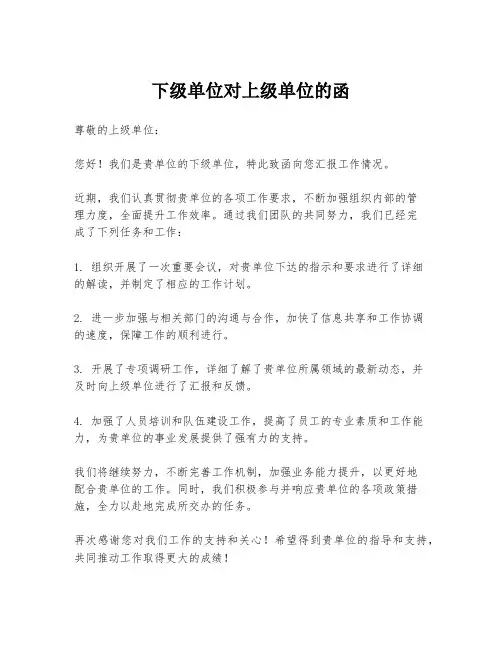 下级单位对上级单位的函

尊敬的上级单位：

您好！我们是贵单位的下级单位，特此致函向您汇报工作情况。

近期，我们认真贯彻贵单位的各项工作要求，不断加强组织内部的管理力度，全面提升工作效率。通过我们团队的共同努力，我们已经完成了下列任务和工作：

1. 组织开展了一次重要会议，对贵单位下达的指示和要求进行了详细的解读，并制定了相应的工作计划。

2. 进一步加强与相关部门的沟通与合作，加快了信息共享和工作协调的速度，保障工作的顺利进行。

3. 开展了专项调研工作，详细了解了贵单位所属领域的最新动态，并及时向上级单位进行了汇报和反馈。

4. 加强了人员培训和队伍建设工作，提高了员工的专业素质和工作能力，为贵单位的事业发展提供了强有力的支持。

我们将继续努力，不断完善工作机制，加强业务能力提升，以更好地配合贵单位的工作。同时，我们积极参与并响应贵单位的各项政策措施，全力以赴地完成所交办的任务。

再次感谢您对我们工作的支持和关心！希望得到贵单位的指导和支持，共同推动工作取得更大的成绩！